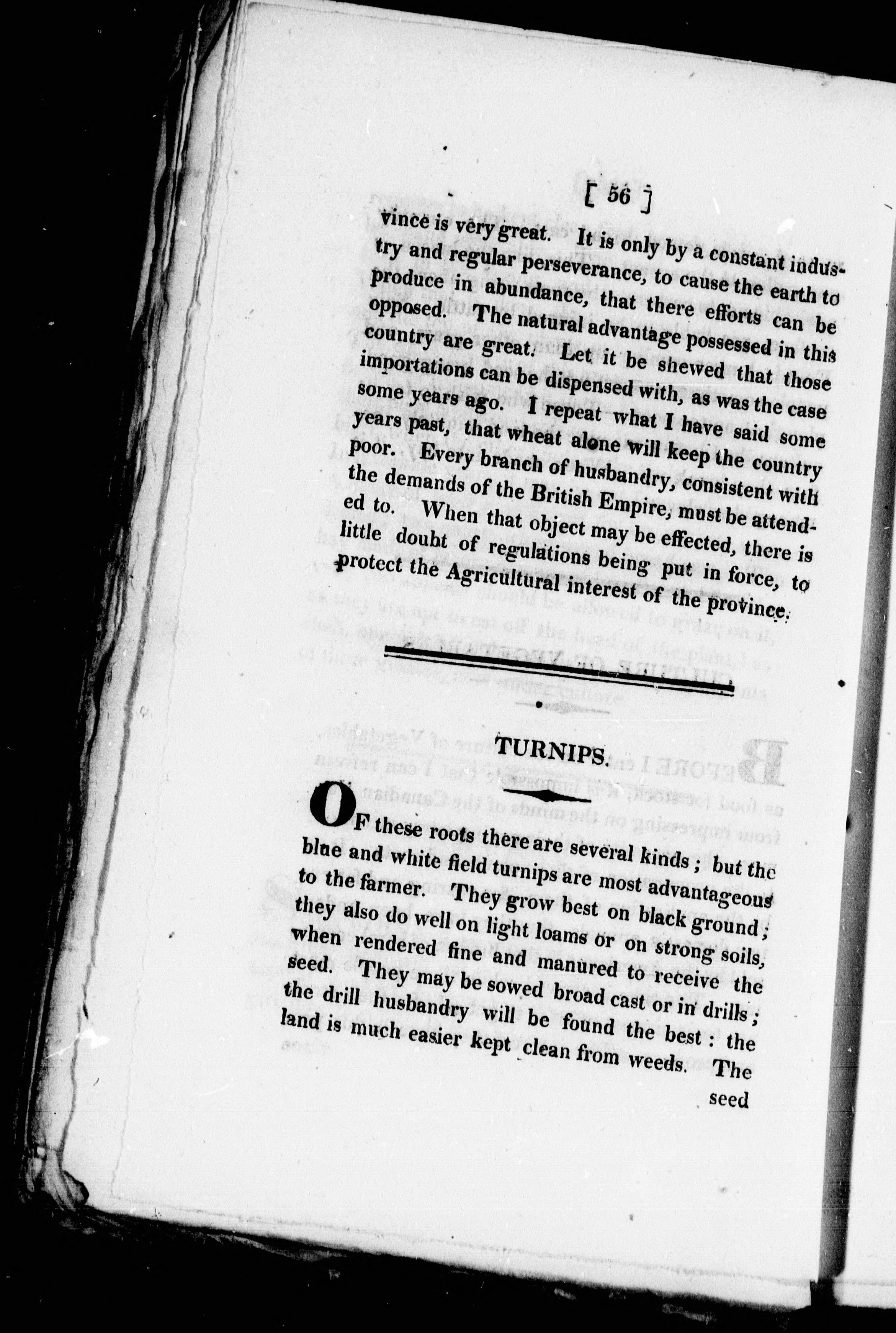 [ 56 ]

vince is very great. It is only by a constant industry and regular perseverance, to cause the earth to produce in abundance, that there efforts can be opposed. The natural advantage possessed in this country are great. Let it be shewed that those importations can be dispensed with, as was the case some years ago. I repeat what I have said some years past, that wheat alone will keep the country poor. Every branch of husbandry, consistent with the demands of the British Empire, must be attended to. When that object may be effected, there is little doubt of regulations being put in force, to protect the Agricultural interest of the province.

TURNIPS.

OF these roots there are several kinds; but the blue and white field turnips are most advantageous to the farmer. They grow best on black ground; they also do well on light loams or on strong soils, when rendered fine and manured to receive the seed. They may be sowed broad cast or in drills; the drill husbandry will be found the best: the land is much easier kept clean from weeds. The

seed